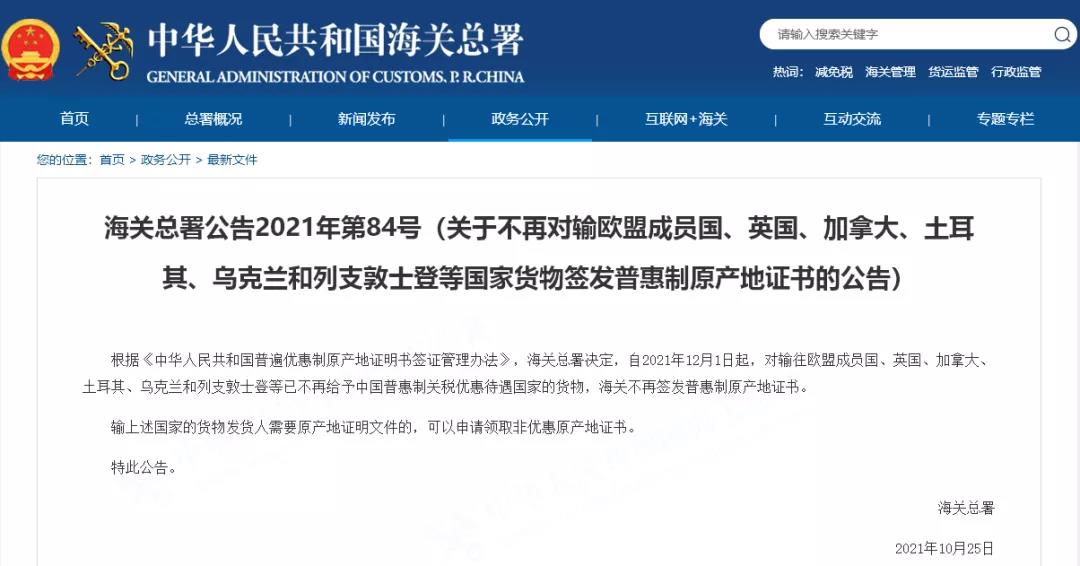 中华人民共和国海关总署
GENERAL ADMINISTRATION OF CUSTOMS. P. R.CHINA

请输入搜索关键字

热词: 减免税 海关管理 货运监管 行政监管

首页 | 总署概况 | 新闻发布 | 政务公开 | 互联网+海关 | 互动交流 | 专题专栏

您的位置: 首页 > 政务公开 > 最新文件

海关总署公告2021年第84号（关于不再对输欧盟成员国、英国、加拿大、土耳其、乌克兰和列支敦士登等国家货物签发普惠制原产地证书的公告）

根据《中华人民共和国普遍优惠制原产地证明书签证管理办法》，海关总署决定，自2021年12月1日起，对输往欧盟成员国、英国、加拿大、土耳其、乌克兰和列支敦士登等已不再给予中国普惠制关税优惠待遇国家的货物，海关不再签发普惠制原产地证书。

输上述国家的货物发货人需要原产地证明文件的，可以申请领取非优惠原产地证书。

特此公告。

海关总署

2021年10月25日